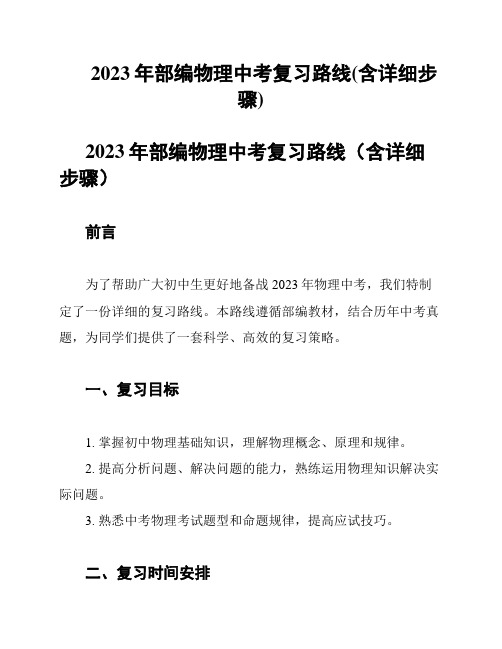 2023 年部编物理中考复习路线(含详细步骤)

2023 年部编物理中考复习路线（含详细步骤）

前言

为了帮助广大初中生更好地备战 2023 年物理中考，我们特制定了一份详细的复习路线。本路线遵循部编教材，结合历年中考真题，为同学们提供了一套科学、高效的复习策略。

一、复习目标

1. 掌握初中物理基础知识，理解物理概念、原理和规律。

2. 提高分析问题、解决问题的能力，熟练运用物理知识解决实际问题。

3. 熟悉中考物理考试题型和命题规律，提高应试技巧。

二、复习时间安排